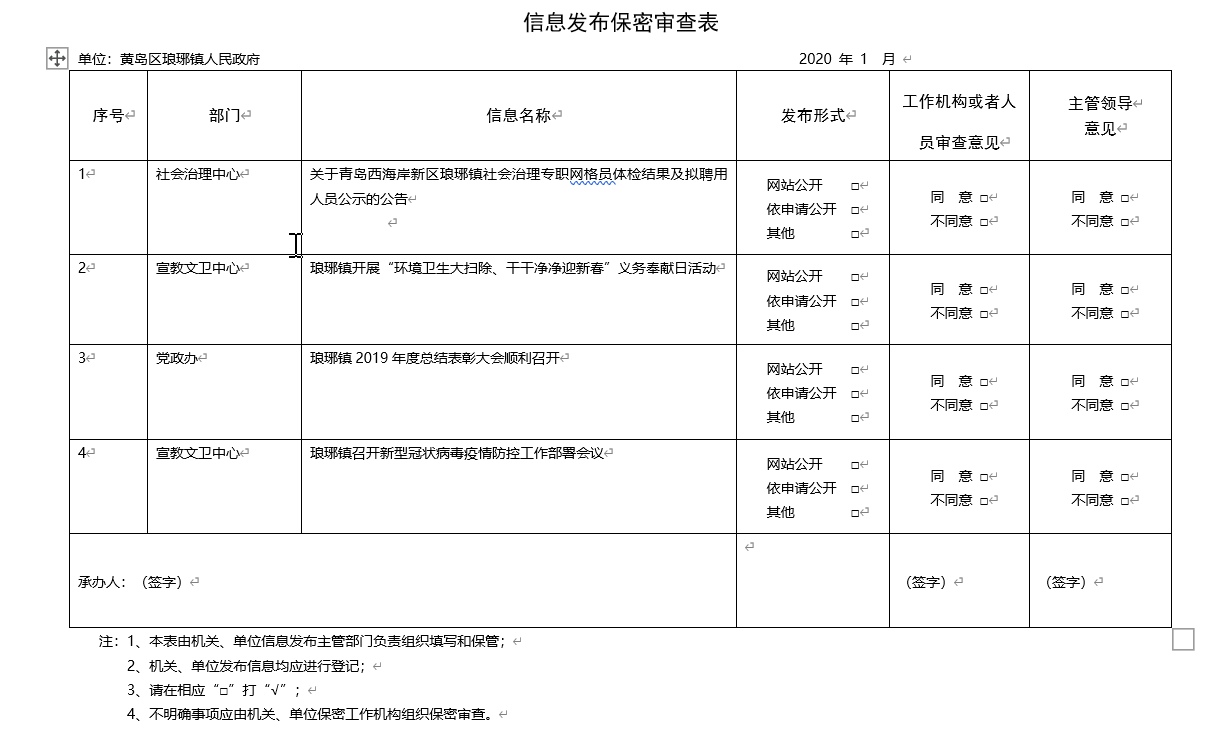 信息发布保密审查表

单位：黄岛区琅琊镇人民政府 2020 年 1 月

| 序号 | 部门 | 信息名称 | 发布形式 | 工作机构或者人员审查意见 | 主管领导意见 |
|---|---|---|---|---|---|
| 1 | 社会治理中心 | 关于青岛西海岸新区琅琊镇社会治理专职网格员体检结果及拟聘用人员公示的公告 | 网站公开 □ 依申请公开 □ 其他 □ | 同 意 □ 不同意 □ | 同 意 □ 不同意 □ |
| 2 | 宣教文卫中心 | 琅琊镇开展“环境卫生大扫除、干干净净迎新春”义务奉献日活动 | 网站公开 □ 依申请公开 □ 其他 □ | 同 意 □ 不同意 □ | 同 意 □ 不同意 □ |
| 3 | 党政办 | 琅琊镇 2019 年度总结表彰大会顺利召开 | 网站公开 □ 依申请公开 □ 其他 □ | 同 意 □ 不同意 □ | 同 意 □ 不同意 □ |
| 4 | 宣教文卫中心 | 琅琊镇召开新型冠状病毒疫情防控工作部署会议 | 网站公开 □ 依申请公开 □ 其他 □ | 同 意 □ 不同意 □ | 同 意 □ 不同意 □ |
| 承办人：（签字） | | | | （签字） | （签字） |

注：1、本表由机关、单位信息发布主管部门负责组织填写和保管；
2、机关、单位发布信息均应进行登记；
3、请在相应“□”打“√”；
4、不明确事项应由机关、单位保密工作机构组织保密审查。